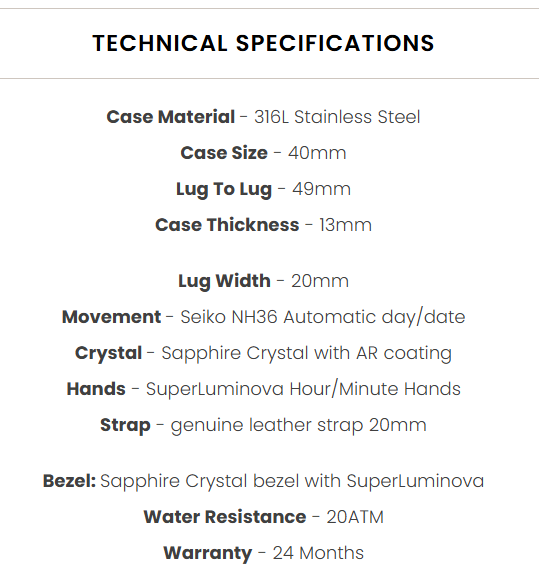 TECHNICAL SPECIFICATIONS

Case Material - 316L Stainless Steel
Case Size - 40mm
Lug To Lug - 49mm
Case Thickness - 13mm

Lug Width - 20mm
Movement - Seiko NH36 Automatic day/date
Crystal - Sapphire Crystal with AR coating
Hands - SuperLuminova Hour/Minute Hands
Strap - genuine leather strap 20mm

Bezel: Sapphire Crystal bezel with SuperLuminova
Water Resistance - 20ATM
Warranty - 24 Months